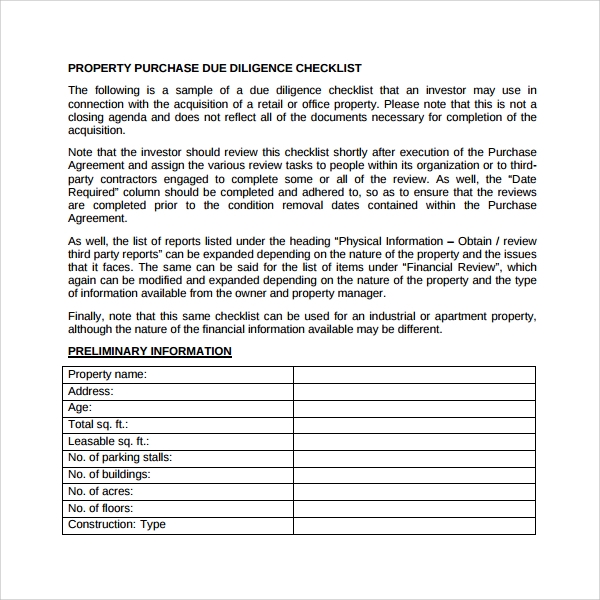 PROPERTY PURCHASE DUE DILIGENCE CHECKLIST

The following is a sample of a due diligence checklist that an investor may use in connection with the acquisition of a retail or office property. Please note that this is not a closing agenda and does not reflect all of the documents necessary for completion of the acquisition.

Note that the investor should review this checklist shortly after execution of the Purchase Agreement and assign the various review tasks to people within its organization or to third-party contractors engaged to complete some or all of the review. As well, the "Date Required" column should be completed and adhered to, so as to ensure that the reviews are completed prior to the condition removal dates contained within the Purchase Agreement.

As well, the list of reports listed under the heading "Physical Information – Obtain / review third party reports" can be expanded depending on the nature of the property and the issues that it faces. The same can be said for the list of items under "Financial Review", which again can be modified and expanded depending on the nature of the property and the type of information available from the owner and property manager.

Finally, note that this same checklist can be used for an industrial or apartment property, although the nature of the financial information available may be different.

PRELIMINARY INFORMATION

| | |
|---|---|
| Property name: | |
| Address: | |
| Age: | |
| Total sq. ft.: | |
| Leasable sq. ft.: | |
| No. of parking stalls: | |
| No. of buildings: | |
| No. of acres: | |
| No. of floors: | |
| Construction: Type | |